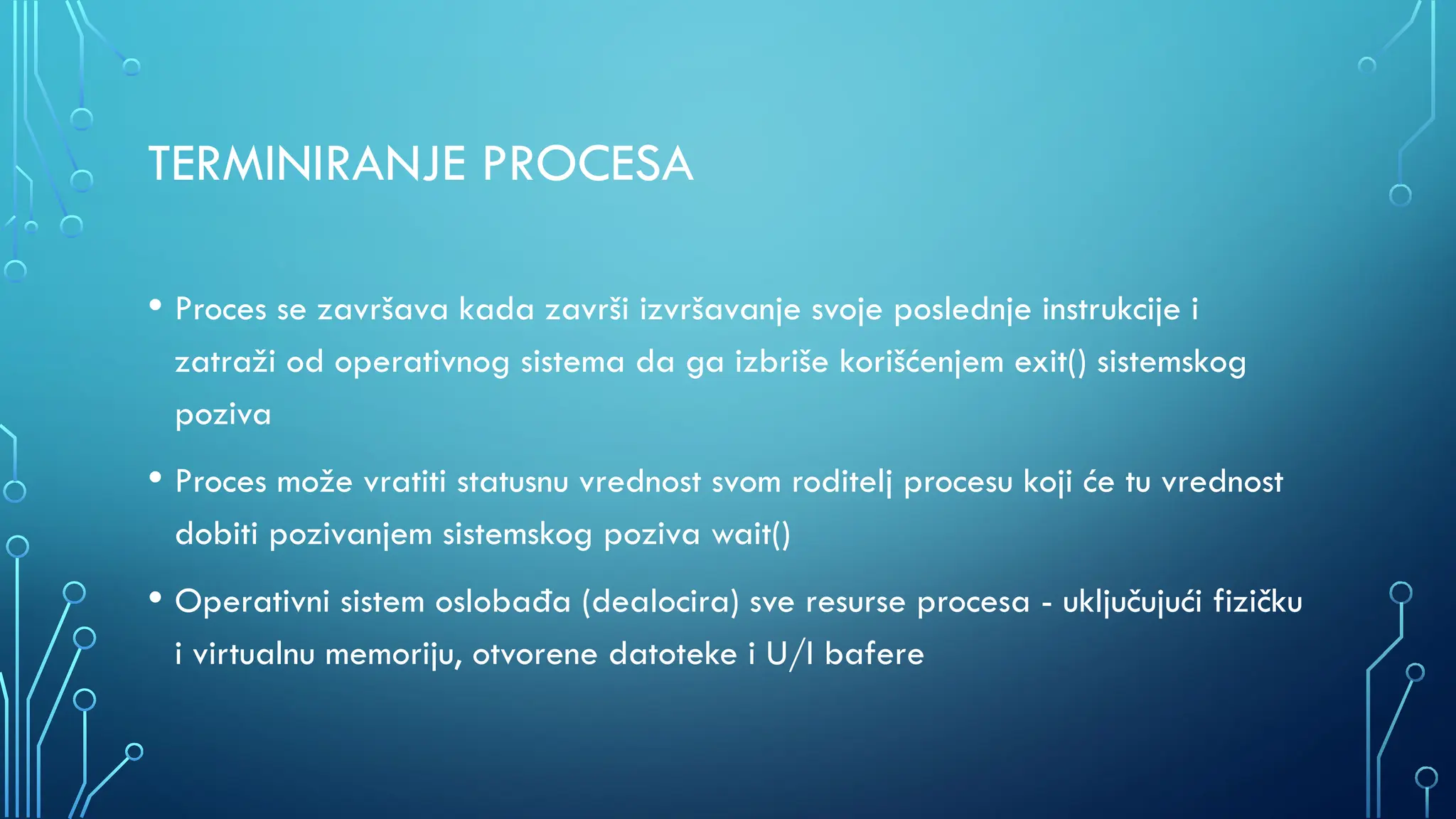 TERMINIRANJE PROCESA

• Proces se završava kada završi izvršavanje svoje poslednje instrukcije i zatraži od operativnog sistema da ga izbriše korišćenjem exit() sistemskog poziva

• Proces može vratiti statusnu vrednost svom roditelj procesu koji će tu vrednost dobiti pozivanjem sistemskog poziva wait()

• Operativni sistem oslobađa (dealocira) sve resurse procesa - uključujući fizičku i virtualnu memoriju, otvorene datoteke i U/I bafere